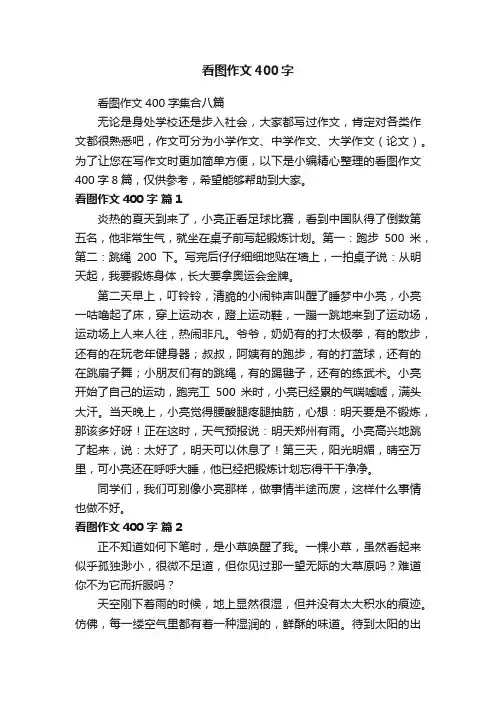 看图作文400字

看图作文400字集合八篇

无论是身处学校还是步入社会，大家都写过作文，肯定对各类作文都很熟悉吧，作文可分为小学作文、中学作文、大学作文（论文）。为了让您在写作文时更加简单方便，以下是小编精心整理的看图作文400字8篇，仅供参考，希望能够帮助到大家。

看图作文400字 篇1

炎热的夏天到来了，小亮正看足球比赛，看到中国队得了倒数第五名，他非常生气，就坐在桌子前写起锻炼计划。第一：跑步 500 米，第二：跳绳 200 下。写完后仔仔细细地贴在墙上，一拍桌子说：从明天起，我要锻炼身体，长大要拿奥运会金牌。

第二天早上，叮铃铃，清脆的小闹钟声叫醒了睡梦中小亮，小亮一咕噜起了床，穿上运动衣，蹬上运动鞋，一蹦一跳地来到了运动场，运动场上人来人往，热闹非凡。爷爷，奶奶有的打太极拳，有的散步，还有的在玩老年健身器；叔叔，阿姨有的跑步，有的打篮球，还有的在跳扇子舞；小朋友们有的跳绳，有的踢毽子，还有的练武术。小亮开始了自己的运动，跑完工 500 米时，小亮已经累的气喘嘘嘘，满头大汗。当天晚上，小亮觉得腰酸腿疼腿抽筋，心想：明天要是不锻炼，那该多好呀！正在这时，天气预报说：明天郑州有雨。小亮高兴地跳了起来，说：太好了，明天可以休息了！第三天，阳光明媚，晴空万里，可小亮还在呼呼大睡，他已经把锻炼计划忘得干干净净。

同学们，我们可别像小亮那样，做事情半途而废，这样什么事情也做不好。

看图作文400字 篇2

正不知道如何下笔时，是小草唤醒了我。一棵小草，虽然看起来似乎孤独渺小，很微不足道，但你见过那一望无际的大草原吗？难道你不为它而折服吗？

天空刚下着雨的时候，地上显然很湿，但并没有太大积水的痕迹。仿佛，每一缕空气里都有着一种湿润的，鲜酥的味道。待到太阳的出